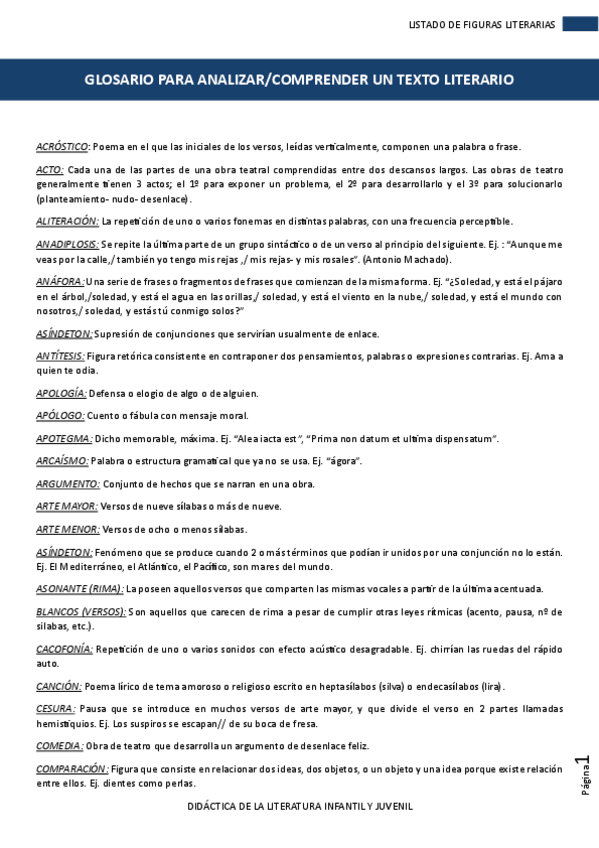 LISTADO DE FIGURAS LITERARIAS

GLOSARIO PARA ANALIZAR/COMPRENDER UN TEXTO LITERARIO

ACRÓSTICO: Poema en el que las iniciales de los versos, leídas verticalmente, componen una palabra o frase.

ACTO: Cada una de las partes de una obra teatral comprendidas entre dos descansos largos. Las obras de teatro generalmente tienen 3 actos; el 1º para exponer un problema, el 2º para desarrollarlo y el 3º para solucionarlo (planteamiento- nudo- desenlace).

ALITERACIÓN: La repetición de uno o varios fonemas en distintas palabras, con una frecuencia perceptible.

ANADIPLOSIS: Se repite la última parte de un grupo sintáctico o de un verso al principio del siguiente. Ej. : "Aunque me veas por la calle,/ también yo tengo mis rejas ,/ mis rejas- y mis rosales". (Antonio Machado).

ANÁFORA: Una serie de frases o fragmentos de frases que comienzan de la misma forma. Ej. "¿Soledad, y está el pájaro en el árbol,/soledad, y está el agua en las orillas,/ soledad, y está el viento en la nube,/ soledad, y está el mundo con nosotros,/ soledad, y estás tú conmigo solos?"

ASÍNDETON: Supresión de conjunciones que servirían usualmente de enlace.

ANTÍTESIS: Figura retórica consistente en contraponer dos pensamientos, palabras o expresiones contrarias. Ej. Ama a quien te odia.

APOLOGÍA: Defensa o elogio de algo o de alguien.

APÓLOGO: Cuento o fábula con mensaje moral.

APOTEGMA: Dicho memorable, máxima. Ej. "Alea iacta est", "Prima non datum et ultima dispensatum".

ARCAÍSMO: Palabra o estructura gramatical que ya no se usa. Ej. "ágora".

ARGUMENTO: Conjunto de hechos que se narran en una obra.

ARTE MAYOR: Versos de nueve sílabas o más de nueve.

ARTE MENOR: Versos de ocho o menos sílabas.

ASÍNDETON: Fenómeno que se produce cuando 2 o más términos que podían ir unidos por una conjunción no lo están. Ej. El Mediterráneo, el Atlántico, el Pacífico, son mares del mundo.

ASONANTE (RIMA): La poseen aquellos versos que comparten las mismas vocales a partir de la última acentuada.

BLANCOS (VERSOS): Son aquellos que carecen de rima a pesar de cumplir otras leyes rítmicas (acento, pausa, nº de sílabas, etc.).

CACOFONÍA: Repetición de uno o varios sonidos con efecto acústico desagradable. Ej. chirrían las ruedas del rápido auto.

CANCIÓN: Poema lírico de tema amoroso o religioso escrito en heptasílabos (silva) o endecasílabos (lira).

CESURA: Pausa que se introduce en muchos versos de arte mayor, y que divide el verso en 2 partes llamadas hemistiquios. Ej. Los suspiros se escapan// de su boca de fresa.

COMEDIA: Obra de teatro que desarrolla un argumento de desenlace feliz.

COMPARACIÓN: Figura que consiste en relacionar dos ideas, dos objetos, o un objeto y una idea porque existe relación entre ellos. Ej. dientes como perlas.

Página 1

DIDÁCTICA DE LA LITERATURA INFANTIL Y JUVENIL